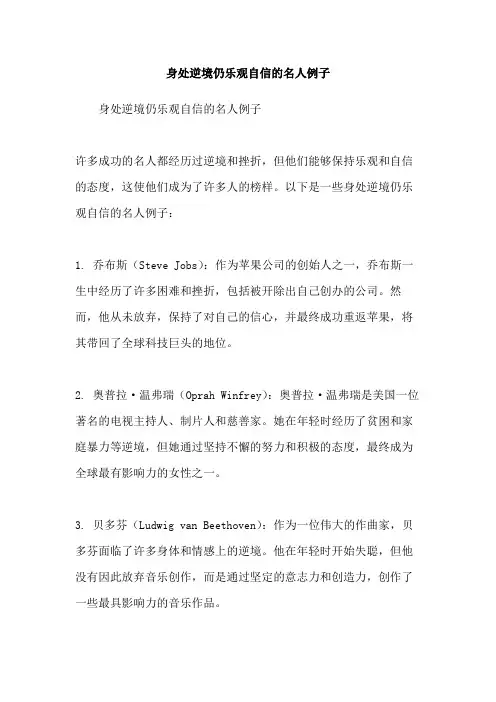 身处逆境仍乐观自信的名人例子

身处逆境仍乐观自信的名人例子

许多成功的名人都经历过逆境和挫折，但他们能够保持乐观和自信的态度，这使他们成为了许多人的榜样。以下是一些身处逆境仍乐观自信的名人例子：

1. 乔布斯（Steve Jobs）：作为苹果公司的创始人之一，乔布斯一生中经历了许多困难和挫折，包括被开除出自己创办的公司。然而，他从未放弃，保持了对自己的信心，并最终成功重返苹果，将其带回了全球科技巨头的地位。

2. 奥普拉·温弗瑞（Oprah Winfrey）：奥普拉·温弗瑞是美国一位著名的电视主持人、制片人和慈善家。她在年轻时经历了贫困和家庭暴力等逆境，但她通过坚持不懈的努力和积极的态度，最终成为全球最有影响力的女性之一。

3. 贝多芬（Ludwig van Beethoven）：作为一位伟大的作曲家，贝多芬面临了许多身体和情感上的逆境。他在年轻时开始失聪，但他没有因此放弃音乐创作，而是通过坚定的意志力和创造力，创作了一些最具影响力的音乐作品。